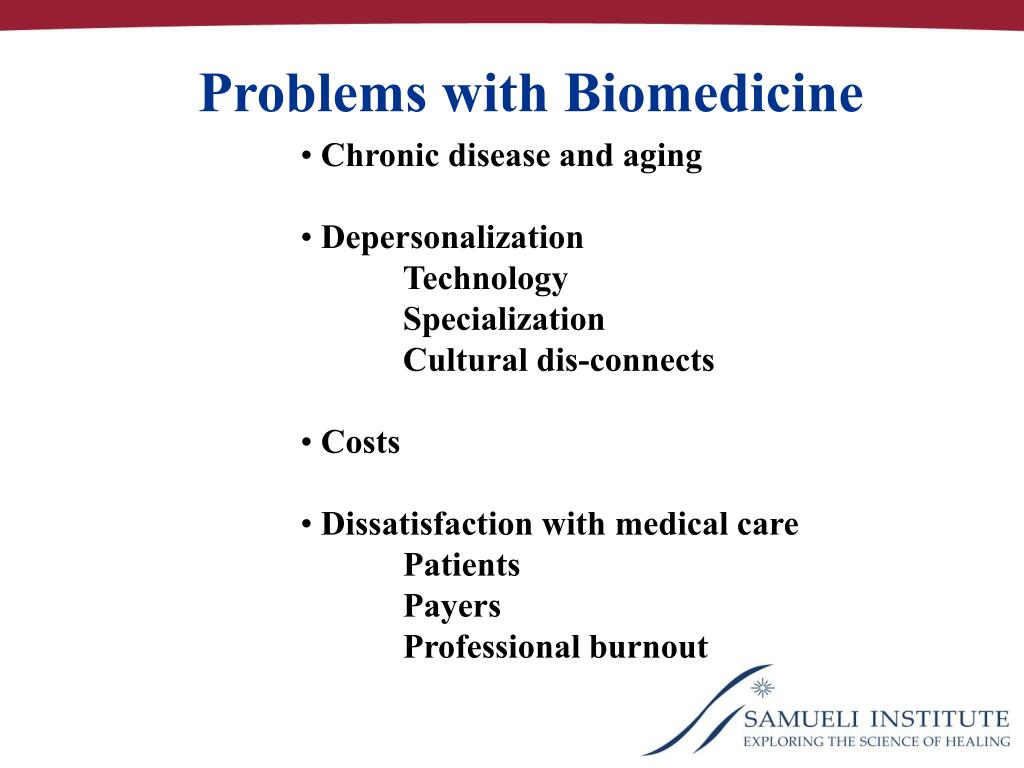 Problems with Biomedicine

• Chronic disease and aging

• Depersonalization
Technology
Specialization
Cultural dis-connects

• Costs

• Dissatisfaction with medical care
Patients
Payers
Professional burnout

SAMUELI INSTITUTE
EXPLORING THE SCIENCE OF HEALING